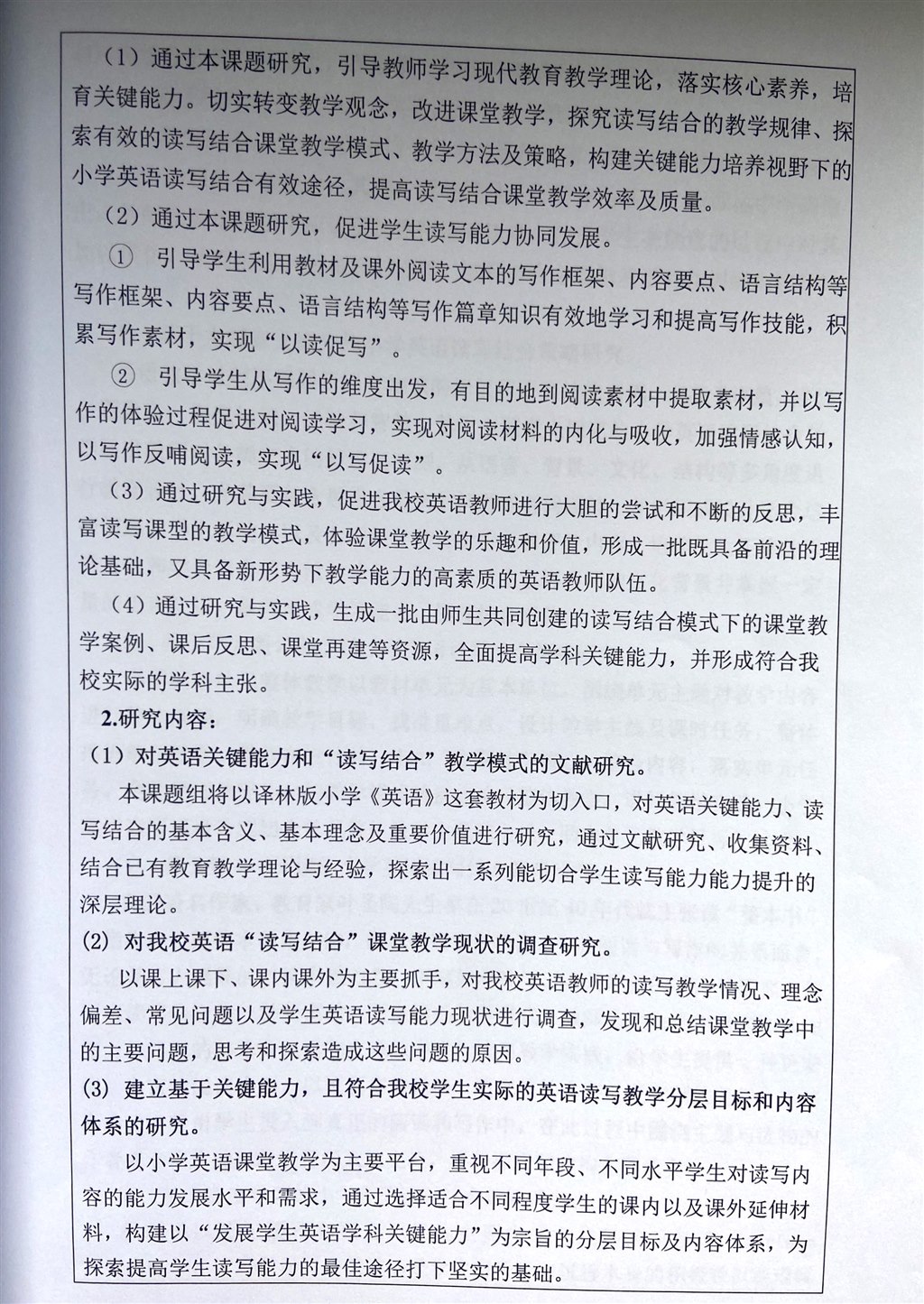 （1）通过本课题研究，引导教师学习现代教育教学理论，落实核心素养，培育关键能力。切实转变教学观念，改进课堂教学，探究读写结合的教学规律、探索有效的读写结合课堂教学模式、教学方法及策略，构建关键能力培养视野下的小学英语读写结合有效途径，提高读写结合课堂教学效率及质量。

（2）通过本课题研究，促进学生读写能力协同发展。

① 引导学生利用教材及课外阅读文本的写作框架、内容要点、语言结构等写作框架、内容要点、语言结构等写作篇章知识有效地学习和提高写作技能，积累写作素材，实现“以读促写”。

② 引导学生从写作的维度出发，有目的地到阅读素材中提取素材，并以写作的体验过程促进对阅读学习，实现对阅读材料的内化与吸收，加强情感认知，以写作反哺阅读，实现“以写促读”。

（3）通过研究与实践，促进我校英语教师进行大胆的尝试和不断的反思，丰富读写课型的教学模式，体验课堂教学的乐趣和价值，形成一批既具备前沿的理论基础，又具备新形势下教学能力的高素质的英语教师队伍。

（4）通过研究与实践，生成一批由师生共同创建的读写结合模式下的课堂教学案例、课后反思、课堂再建等资源，全面提高学科关键能力，并形成符合我校实际的学科主张。

2.研究内容：

（1）对英语关键能力和“读写结合”教学模式的文献研究。

本课题组将以译林版小学《英语》这套教材为切入口，对英语关键能力、读写结合的基本含义、基本理念及重要价值进行研究，通过文献研究、收集资料、结合已有教育教学理论与经验，探索出一系列能切合学生读写能力能力提升的深层理论。

(2) 对我校英语“读写结合”课堂教学现状的调查研究。

以课上课下、课内课外为主要抓手，对我校英语教师的读写教学情况、理念偏差、常见问题以及学生英语读写能力现状进行调查，发现和总结课堂教学中的主要问题，思考和探索造成这些问题的原因。

(3) 建立基于关键能力，且符合我校学生实际的英语读写教学分层目标和内容体系的研究。

以小学英语课堂教学为主要平台，重视不同年段、不同水平学生对读写内容的能力发展水平和需求，通过选择适合不同程度学生的课内以及课外延伸材料，构建以“发展学生英语学科关键能力”为宗旨的分层目标及内容体系，为探索提高学生读写能力的最佳途径打下坚实的基础。